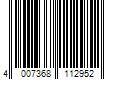 4 007368 112952